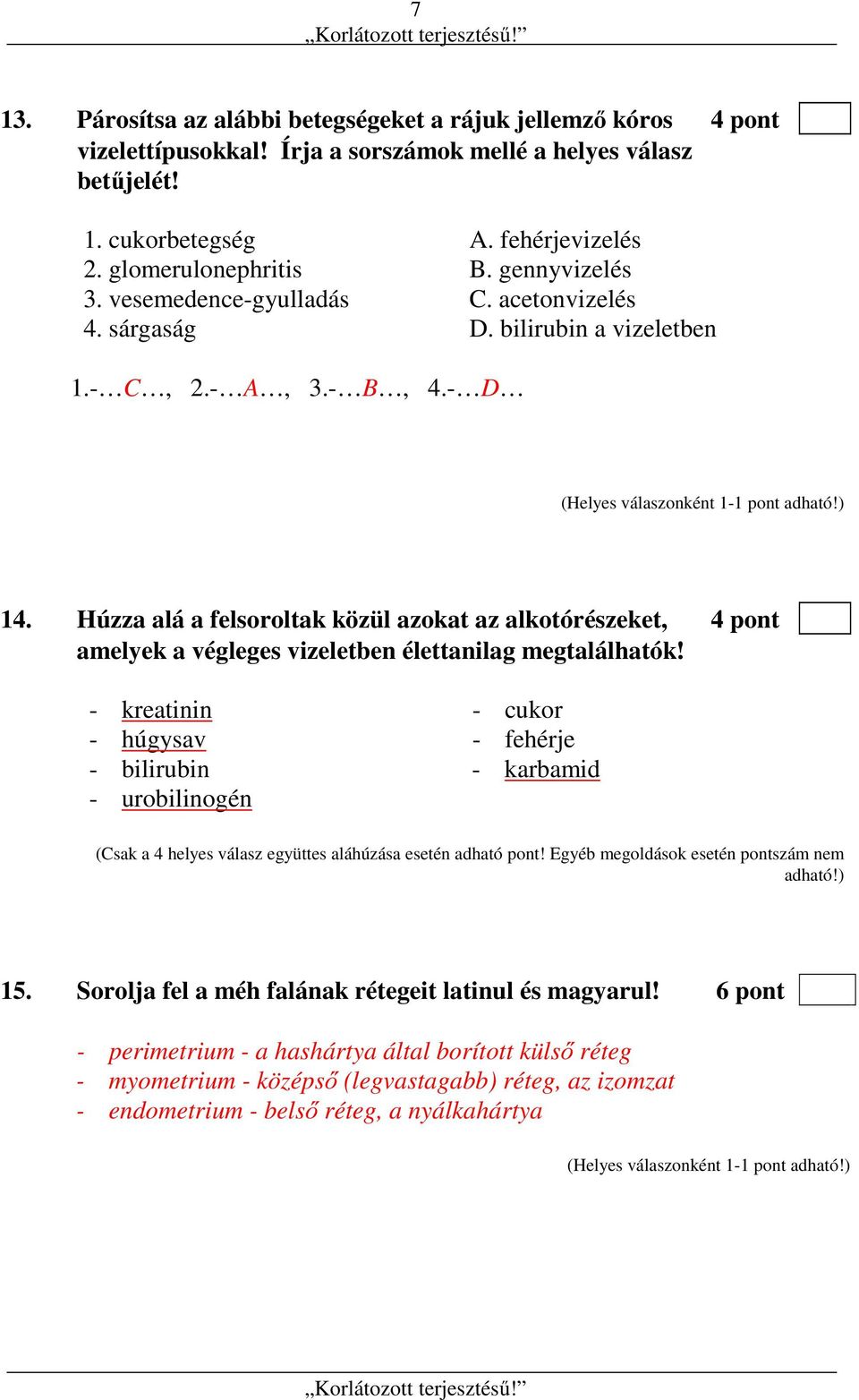 7
„Korlátozott terjesztésű!”

13. Párosítsa az alábbi betegségeket a rájuk jellemző kóros vizelettípusokkal! Írja a sorszámok mellé a helyes válasz betűjelét! 4 pont

1. cukorbetegség
2. glomerulonephritis
3. vesemedence-gyulladás
4. sárgaság

A. fehérjevizelés
B. gennyvizelés
C. acetonvizelés
D. bilirubin a vizeletben

1.-…C…, 2.-…A…, 3.-…B…, 4.-…D…

(Helyes válaszonként 1-1 pont adható!)

14. Húzza alá a felsoroltak közül azokat az alkotórészeket, amelyek a végleges vizeletben élettanilag megtalálhatók! 4 pont

- kreatinin
- húgysav
- bilirubin
- urobilinogén

- cukor
- fehérje
- karbamid

(Csak a 4 helyes válasz együttes aláhúzása esetén adható pont! Egyéb megoldások esetén pontszám nem adható!)

15. Sorolja fel a méh falának rétegeit latinul és magyarul! 6 pont

- perimetrium - a hashártya által borított külső réteg
- myometrium - középső (legvastagabb) réteg, az izomzat
- endometrium - belső réteg, a nyálkahártya

(Helyes válaszonként 1-1 pont adható!)

„Korlátozott terjesztésű!”